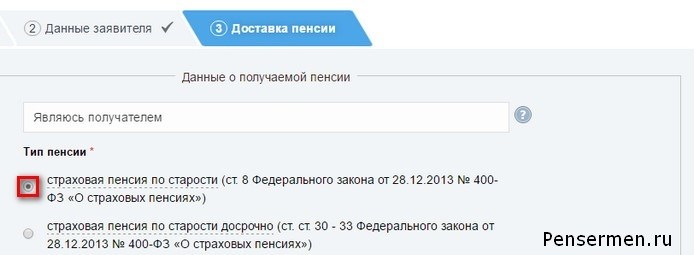 2 Данные заявителя ✓ 3 Доставка пенсии

Данные о получаемой пенсии

Являюсь получателем

?

Тип пенсии *

страховая пенсия по старости (ст. 8 Федерального закона от 28.12.2013 № 400-ФЗ «О страховых пенсиях»)

страховая пенсия по старости досрочно (ст. ст. 30 - 33 Федерального закона от 28.12.2013 № 400-ФЗ «О страховых пенсиях»)

Pensermen.ru